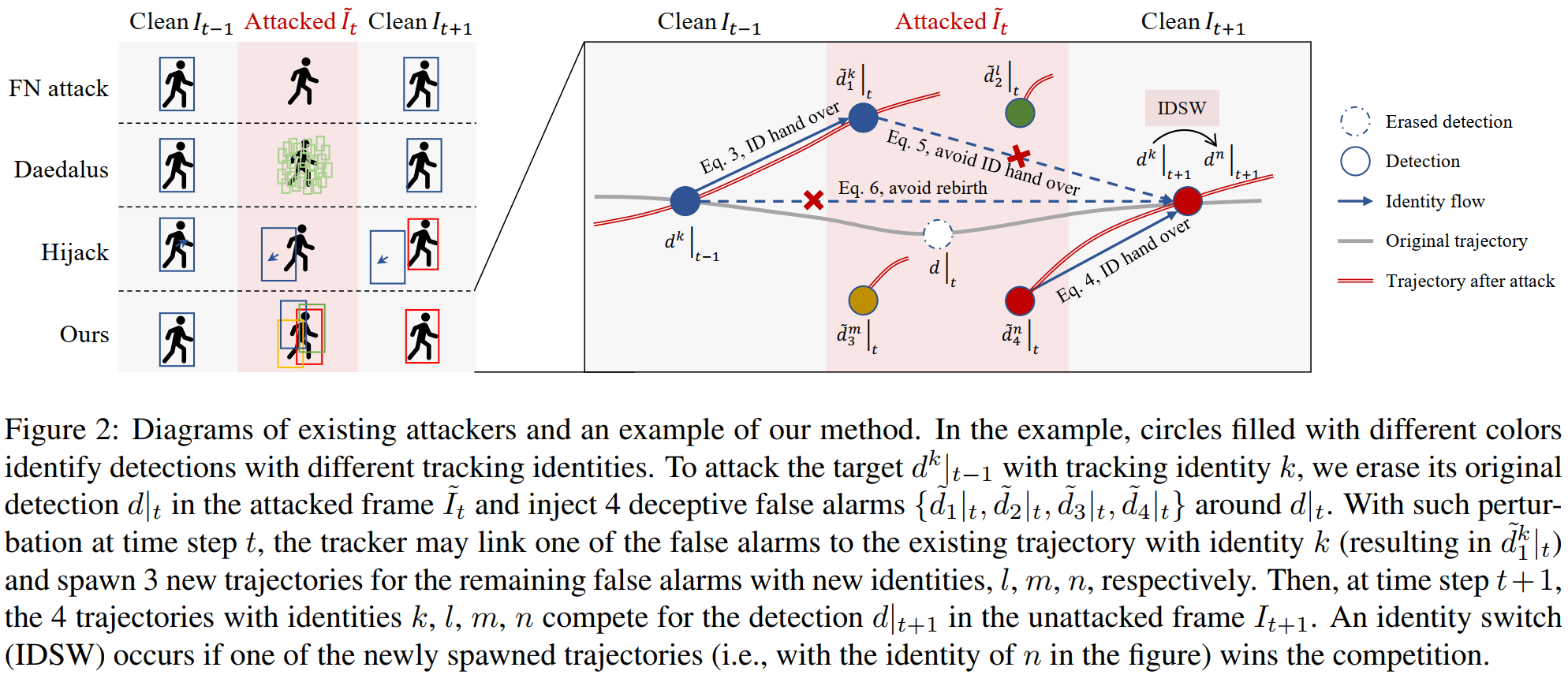 Clean $I_{t-1}$ Attacked $\tilde{I}_t$ Clean $I_{t+1}$

FN attack

Daedalus

Hijack

Ours

Clean $I_{t-1}$ Attacked $\tilde{I}_t$ Clean $I_{t+1}$

$\tilde{d}_1^k|_t$

$\tilde{d}_2^l|_t$

IDSW

Eq. 3, ID hand over

Eq. 5, avoid ID hand over

$d^k|_{t+1}$ $d^n|_{t+1}$

Eq. 6, avoid rebirth

$d^k|_{t-1}$

$d|_t$

Eq. 4, ID hand over

$\tilde{d}_3^m|_t$

$\tilde{d}_4^n|_t$

Erased detection

Detection

Identity flow

Original trajectory

Trajectory after attack

Figure 2: Diagrams of existing attackers and an example of our method. In the example, circles filled with different colors identify detections with different tracking identities. To attack the target $d^k|_{t-1}$ with tracking identity $k$, we erase its original detection $d|_t$ in the attacked frame $\tilde{I}_t$ and inject 4 deceptive false alarms $\{\tilde{d}_1|_t, \tilde{d}_2|_t, \tilde{d}_3|_t, \tilde{d}_4|_t\}$ around $d|_t$. With such perturbation at time step $t$, the tracker may link one of the false alarms to the existing trajectory with identity $k$ (resulting in $\tilde{d}_1^k|_t$) and spawn 3 new trajectories for the remaining false alarms with new identities, $l$, $m$, $n$, respectively. Then, at time step $t+1$, the 4 trajectories with identities $k$, $l$, $m$, $n$ compete for the detection $d|_{t+1}$ in the unattacked frame $I_{t+1}$. An identity switch (IDSW) occurs if one of the newly spawned trajectories (i.e., with the identity of $n$ in the figure) wins the competition.